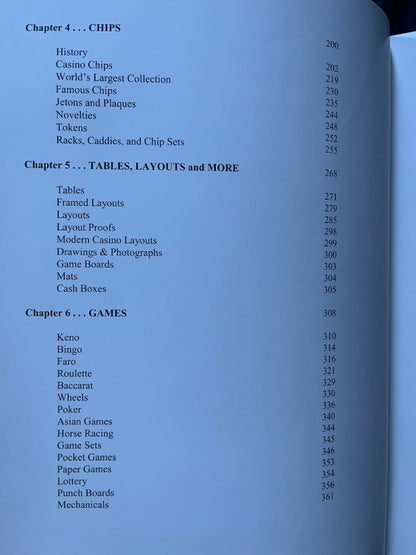 Chapter 4 . . . CHIPS 200

History 202
Casino Chips 219
World's Largest Collection 230
Famous Chips 235
Jetons and Plaques 244
Novelties 248
Tokens 252
Racks, Caddies, and Chip Sets 255

Chapter 5 . . . TABLES, LAYOUTS and MORE 268

Tables 271
Framed Layouts 279
Layouts 285
Layout Proofs 298
Modern Casino Layouts 299
Drawings & Photographs 300
Game Boards 303
Mats 304
Cash Boxes 305

Chapter 6 . . . GAMES 308

Keno 310
Bingo 314
Faro 316
Roulette 321
Baccarat 329
Wheels 330
Poker 336
Asian Games 340
Horse Racing 344
Game Sets 345
Pocket Games 346
Paper Games 353
Lottery 354
Punch Boards 356
Mechanicals 361